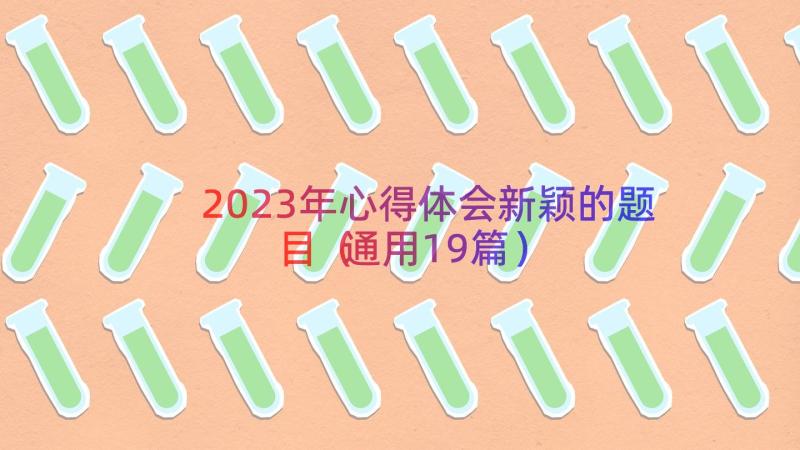 2023年心得体会新颖的题目（通用19篇）